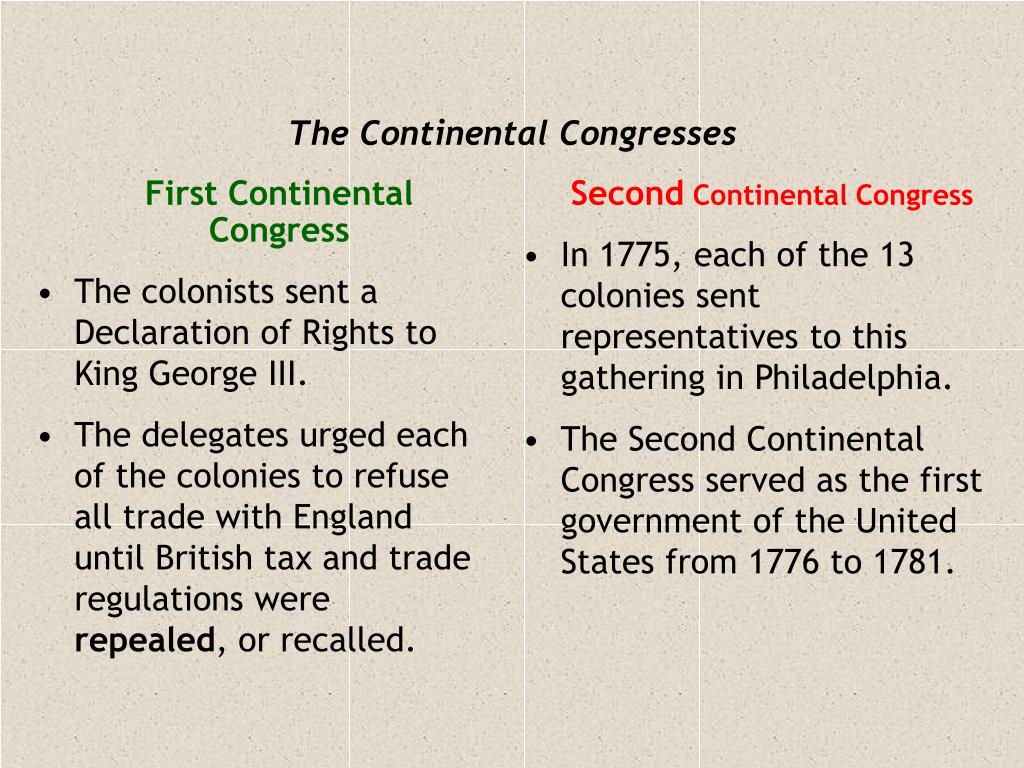 The Continental Congresses

First Continental Congress

• The colonists sent a Declaration of Rights to King George III.

• The delegates urged each of the colonies to refuse all trade with England until British tax and trade regulations were repealed, or recalled.

Second Continental Congress

• In 1775, each of the 13 colonies sent representatives to this gathering in Philadelphia.

• The Second Continental Congress served as the first government of the United States from 1776 to 1781.